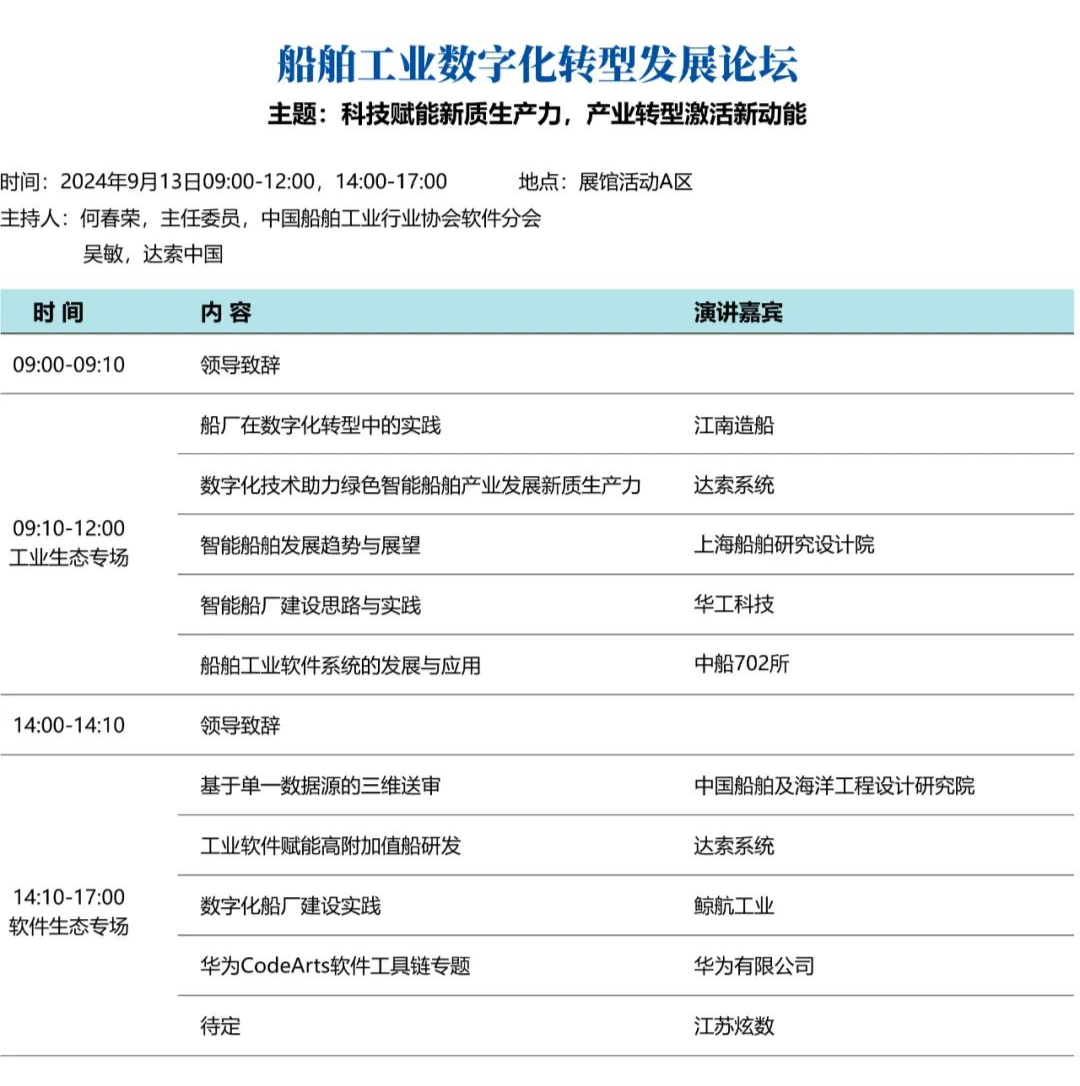 船舶工业数字化转型发展论坛

主题：科技赋能新质生产力，产业转型激活新动能

时间：2024年9月13日09:00-12:00，14:00-17:00　　地点：展馆活动A区

主持人：何春荣，主任委员，中国船舶工业行业协会软件分会
吴敏，达索中国

| 时 间 | 内 容 | 演讲嘉宾 |
|---|---|---|
| 09:00-09:10 | 领导致辞 | |
| 09:10-12:00 工业生态专场 | 船厂在数字化转型中的实践 | 江南造船 |
| | 数字化技术助力绿色智能船舶产业发展新质生产力 | 达索系统 |
| | 智能船舶发展趋势与展望 | 上海船舶研究设计院 |
| | 智能船厂建设思路与实践 | 华工科技 |
| | 船舶工业软件系统的发展与应用 | 中船702所 |
| 14:00-14:10 | 领导致辞 | |
| 14:10-17:00 软件生态专场 | 基于单一数据源的三维送审 | 中国船舶及海洋工程设计研究院 |
| | 工业软件赋能高附加值船研发 | 达索系统 |
| | 数字化船厂建设实践 | 鲸航工业 |
| | 华为CodeArts软件工具链专题 | 华为有限公司 |
| | 待定 | 江苏炫数 |